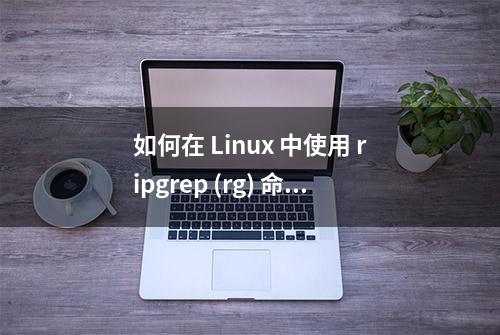 如何在 Linux 中使用 ripgrep (rg) 命...